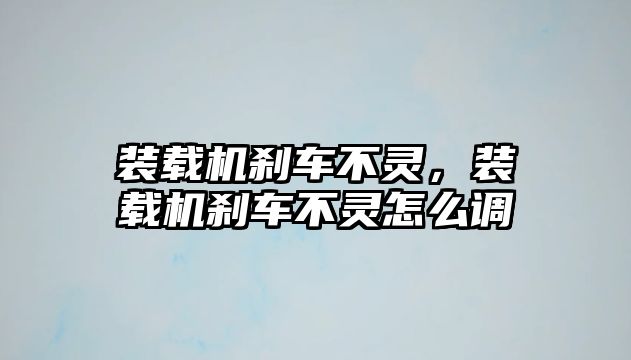 装载机刹车不灵，装载机刹车不灵怎么调